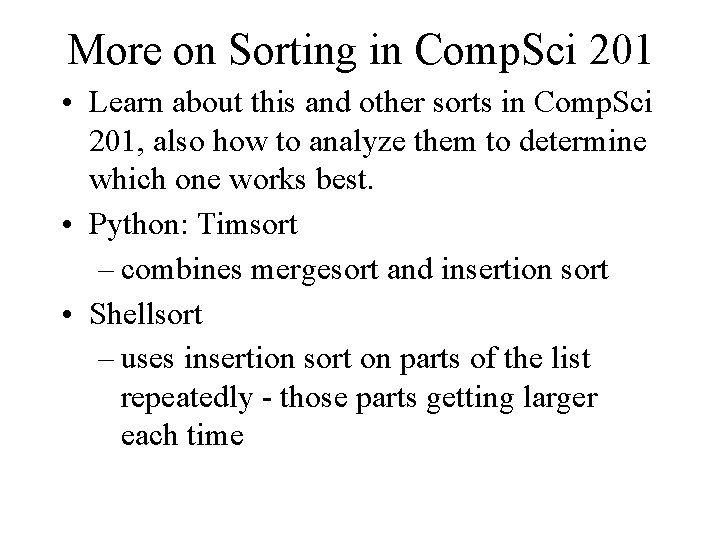 More on Sorting in CompSci 201

• Learn about this and other sorts in CompSci 201, also how to analyze them to determine which one works best.

• Python: Timsort

– combines mergesort and insertion sort

• Shellsort

– uses insertion sort on parts of the list repeatedly - those parts getting larger each time